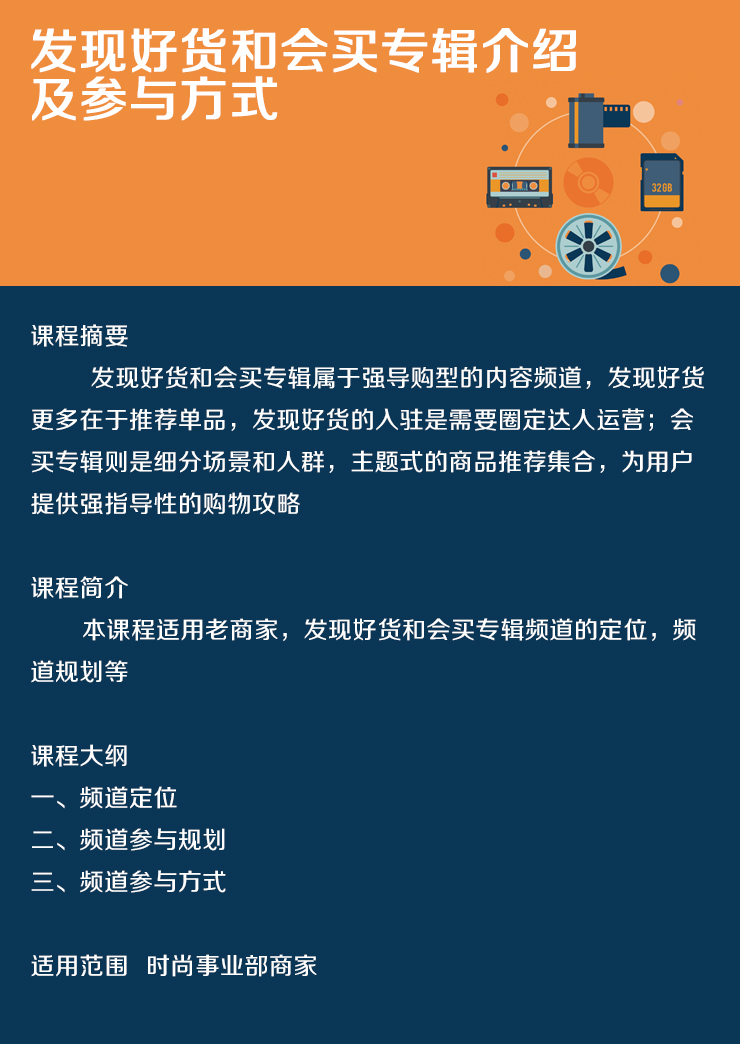 发现好货和会买专辑介绍及参与方式

32GB

课程摘要

发现好货和会买专辑属于强导购型的内容频道，发现好货更多在于推荐单品，发现好货的入驻是需要圈定达人运营；会买专辑则是细分场景和人群，主题式的商品推荐集合，为用户提供强指导性的购物攻略

课程简介

本课程适用老商家，发现好货和会买专辑频道的定位，频道规划等

课程大纲
一、频道定位
二、频道参与规划
三、频道参与方式

适用范围 时尚事业部商家